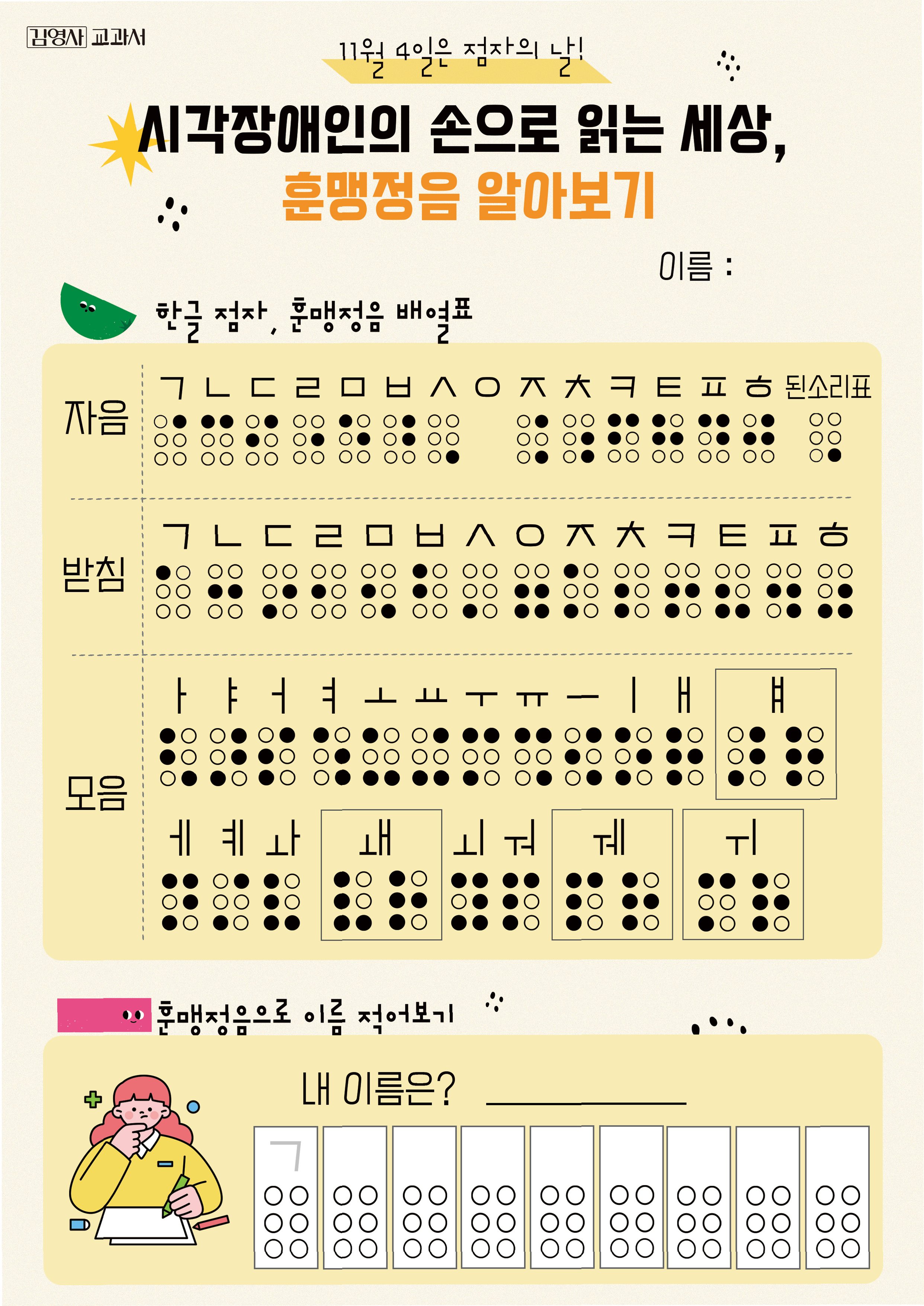 김영사 교과서

11월 4일은 점자의 날!

시각장애인의 손으로 읽는 세상,
훈맹정음 알아보기

이름 :

한글 점자, 훈맹정음 배열표

자음
ㄱ ㄴ ㄷ ㄹ ㅁ ㅂ ㅅ ㅇ ㅈ ㅊ ㅋ ㅌ ㅍ ㅎ 된소리표

받침
ㄱ ㄴ ㄷ ㄹ ㅁ ㅂ ㅅ ㅇ ㅈ ㅊ ㅋ ㅌ ㅍ ㅎ

모음
ㅏ ㅑ ㅓ ㅕ ㅗ ㅛ ㅜ ㅠ ㅡ ㅣ ㅐ ㅒ
ㅔ ㅖ ㅘ ㅙ ㅚ ㅝ ㅞ ㅟ

훈맹정음으로 이름 적어보기

내 이름은? ____

ㄱ